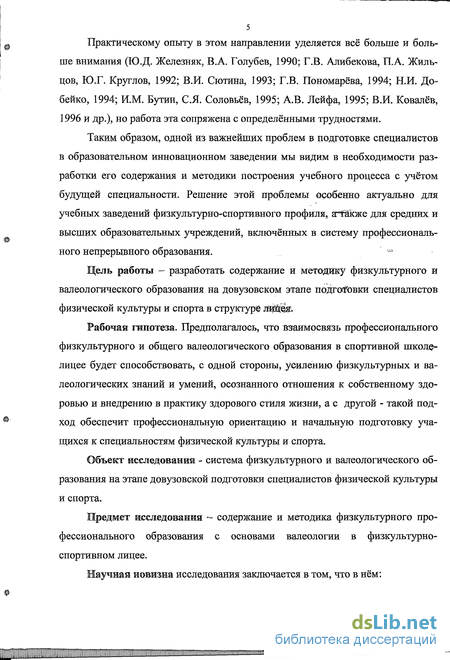 5

Практическому опыту в этом направлении уделяется всё больше и больше внимания (Ю.Д. Железняк, В.А. Голубев, 1990; Г.В. Алибекова, П.А. Жильцов, Ю.Г. Круглов, 1992; В.И. Сютина, 1993; Г.В. Пономарёва, 1994; Н.И. Добейко, 1994; И.М. Бутин, С.Я. Соловьёв, 1995; А.В. Лейфа, 1995; В.И. Ковалёв, 1996 и др.), но работа эта сопряжена с определёнными трудностями.

Таким образом, одной из важнейших проблем в подготовке специалистов в образовательном инновационном заведении мы видим в необходимости разработки его содержания и методики построения учебного процесса с учётом будущей специальности. Решение этой проблемы особенно актуально для учебных заведений физкультурно-спортивного профиля, а также для средних и высших образовательных учреждений, включённых в систему профессионального непрерывного образования.

Цель работы – разработать содержание и методику физкультурного и валеологического образования на довузовском этапе подготовки специалистов физической культуры и спорта в структуре лицея.

Рабочая гипотеза. Предполагалось, что взаимосвязь профессионального физкультурного и общего валеологического образования в спортивной школе-лицее будет способствовать, с одной стороны, усилению физкультурных и валеологических знаний и умений, осознанного отношения к собственному здоровью и внедрению в практику здорового стиля жизни, а с другой - такой подход обеспечит профессиональную ориентацию и начальную подготовку учащихся к специальностям физической культуры и спорта.

Объект исследования - система физкультурного и валеологического образования на этапе довузовской подготовки специалистов физической культуры и спорта.

Предмет исследования – содержание и методика физкультурного профессионального образования с основами валеологии в физкультурно-спортивном лицее.

Научная новизна исследования заключается в том, что в нём:

dsLib.net
библиотека диссертаций